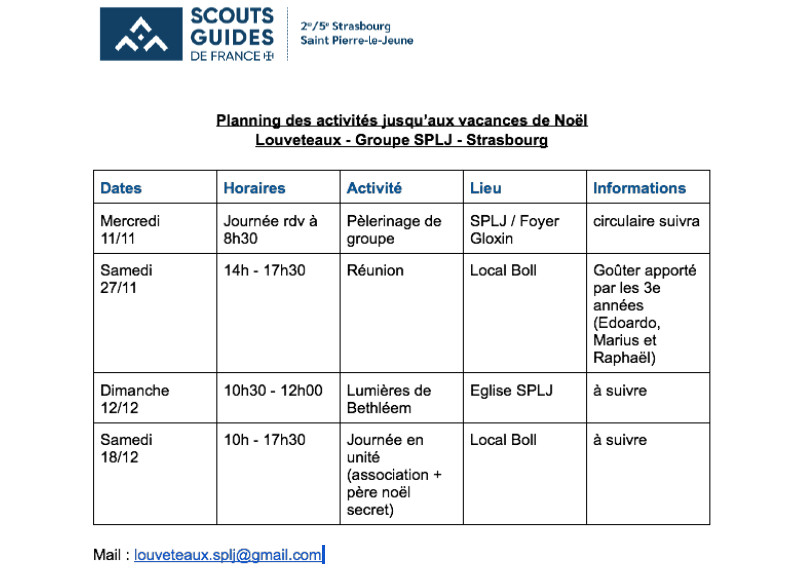 SCOUTS GUIDES DE FRANCE

2e/5e Strasbourg
Saint Pierre-le-Jeune

Planning des activités jusqu'aux vacances de Noël
Louveteaux - Groupe SPLJ - Strasbourg

| Dates | Horaires | Activité | Lieu | Informations |
|---|---|---|---|---|
| Mercredi 11/11 | Journée rdv à 8h30 | Pèlerinage de groupe | SPLJ / Foyer Gloxin | circulaire suivra |
| Samedi 27/11 | 14h - 17h30 | Réunion | Local Boll | Goûter apporté par les 3e années (Edoardo, Marius et Raphaël) |
| Dimanche 12/12 | 10h30 - 12h00 | Lumières de Bethléem | Eglise SPLJ | à suivre |
| Samedi 18/12 | 10h - 17h30 | Journée en unité (association + père noël secret) | Local Boll | à suivre |

Mail : louveteaux.splj@gmail.com